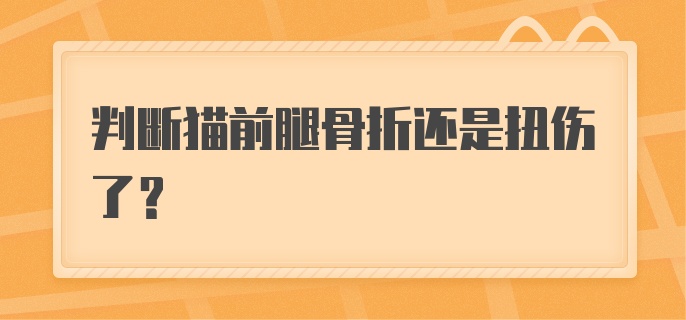 判断猫前腿骨折还是扭伤了？